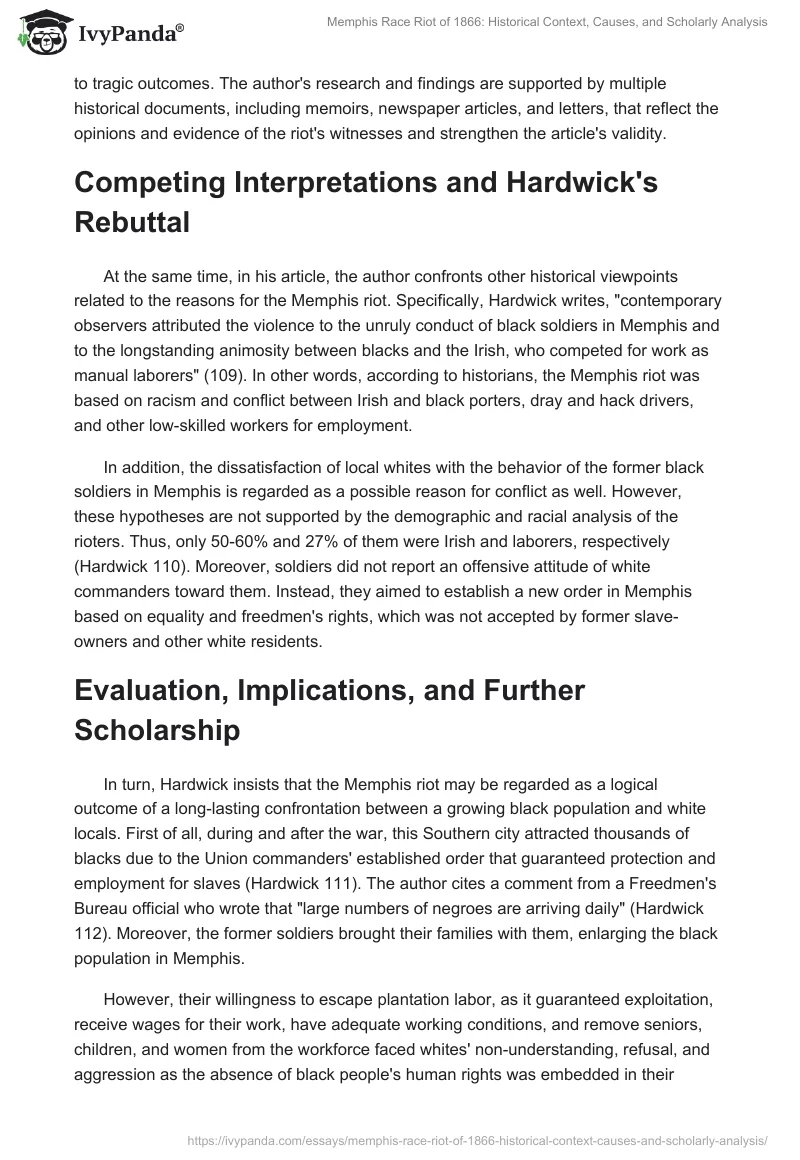 IvyPanda®

Memphis Race Riot of 1866: Historical Context, Causes, and Scholarly Analysis

to tragic outcomes. The author's research and findings are supported by multiple historical documents, including memoirs, newspaper articles, and letters, that reflect the opinions and evidence of the riot's witnesses and strengthen the article's validity.

Competing Interpretations and Hardwick's Rebuttal

At the same time, in his article, the author confronts other historical viewpoints related to the reasons for the Memphis riot. Specifically, Hardwick writes, "contemporary observers attributed the violence to the unruly conduct of black soldiers in Memphis and to the longstanding animosity between blacks and the Irish, who competed for work as manual laborers" (109). In other words, according to historians, the Memphis riot was based on racism and conflict between Irish and black porters, dray and hack drivers, and other low-skilled workers for employment.

In addition, the dissatisfaction of local whites with the behavior of the former black soldiers in Memphis is regarded as a possible reason for conflict as well. However, these hypotheses are not supported by the demographic and racial analysis of the rioters. Thus, only 50-60% and 27% of them were Irish and laborers, respectively (Hardwick 110). Moreover, soldiers did not report an offensive attitude of white commanders toward them. Instead, they aimed to establish a new order in Memphis based on equality and freedmen's rights, which was not accepted by former slave-owners and other white residents.

Evaluation, Implications, and Further Scholarship

In turn, Hardwick insists that the Memphis riot may be regarded as a logical outcome of a long-lasting confrontation between a growing black population and white locals. First of all, during and after the war, this Southern city attracted thousands of blacks due to the Union commanders' established order that guaranteed protection and employment for slaves (Hardwick 111). The author cites a comment from a Freedmen's Bureau official who wrote that "large numbers of negroes are arriving daily" (Hardwick 112). Moreover, the former soldiers brought their families with them, enlarging the black population in Memphis.

However, their willingness to escape plantation labor, as it guaranteed exploitation, receive wages for their work, have adequate working conditions, and remove seniors, children, and women from the workforce faced whites' non-understanding, refusal, and aggression as the absence of black people's human rights was embedded in their

https://ivypanda.com/essays/memphis-race-riot-of-1866-historical-context-causes-and-scholarly-analysis/